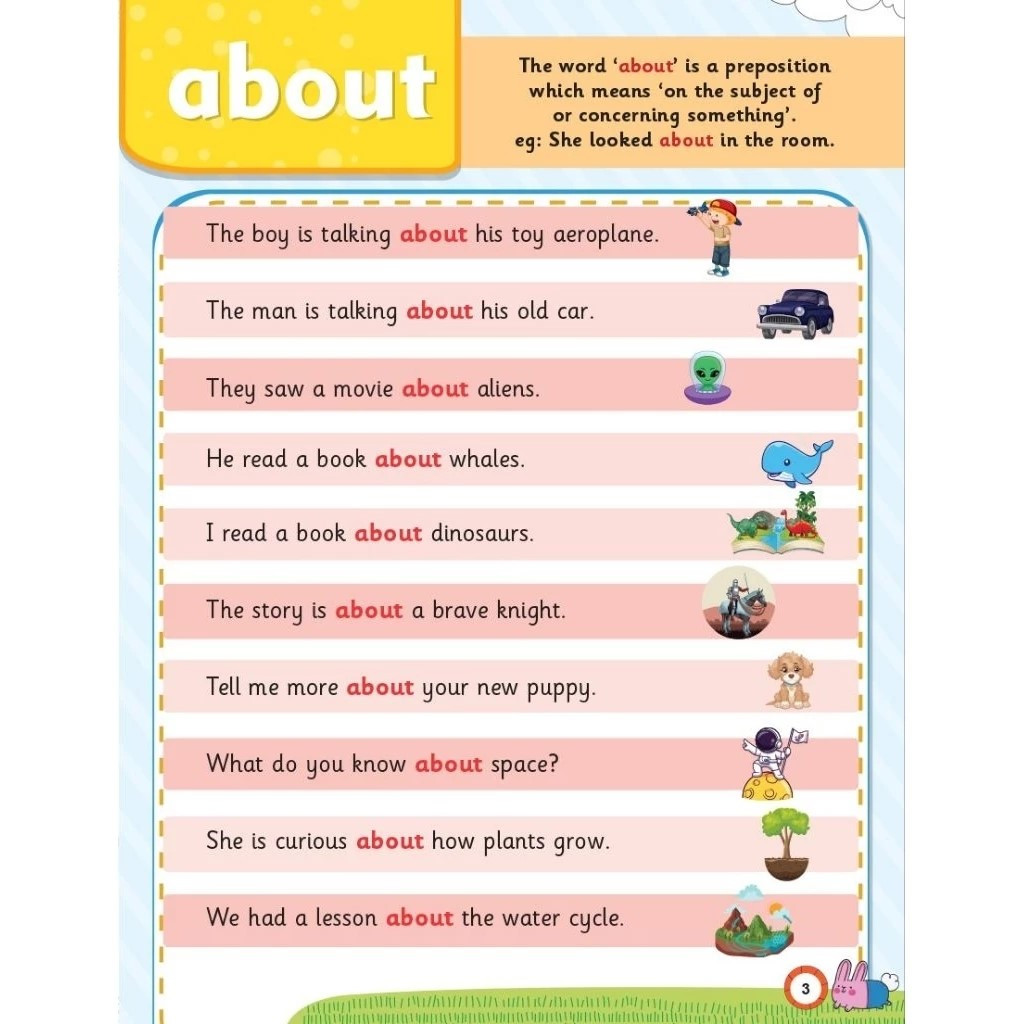 about

The word 'about' is a preposition which means 'on the subject of or concerning something'.
eg: She looked about in the room.

The boy is talking about his toy aeroplane.

The man is talking about his old car.

They saw a movie about aliens.

He read a book about whales.

I read a book about dinosaurs.

The story is about a brave knight.

Tell me more about your new puppy.

What do you know about space?

She is curious about how plants grow.

We had a lesson about the water cycle.

3